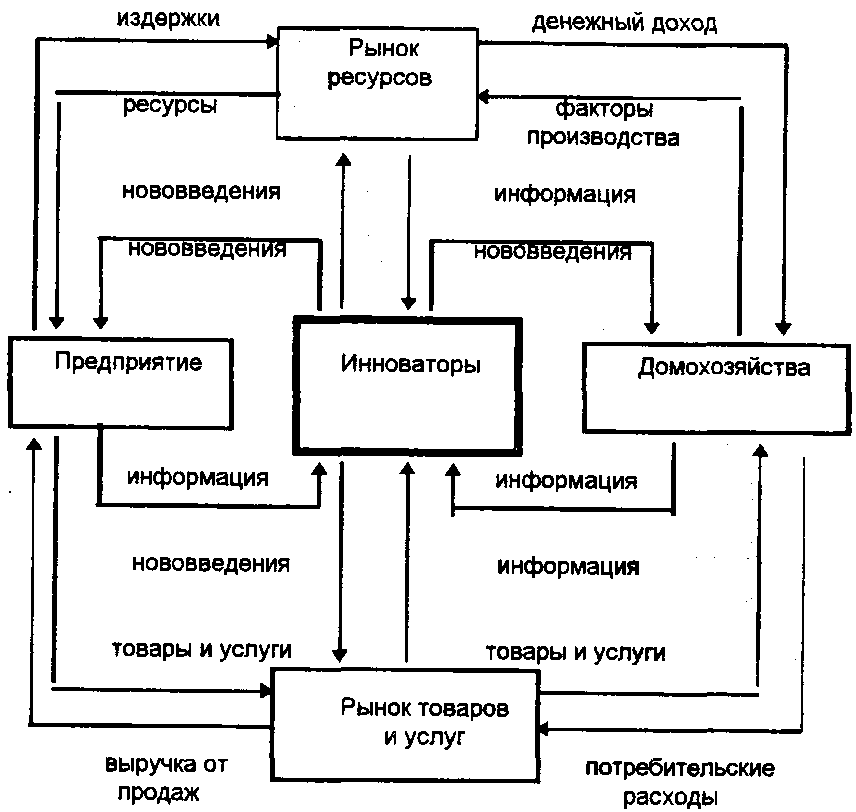 издержки

Рынок ресурсов

денежный доход

ресурсы

факторы производства

нововведения

информация

нововведения

нововведения

Предприятие

Инноваторы

Домохозяйства

информация

информация

нововведения

информация

товары и услуги

товары и услуги

Рынок товаров и услуг

выручка от продаж

потребительские расходы